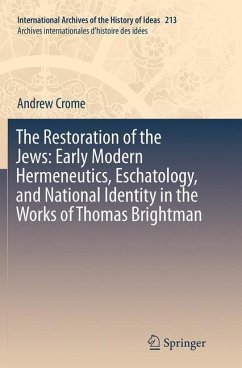 International Archives of the History of Ideas 213
Archives internationales d'histoire des idées

Andrew Crome

The Restoration of the Jews: Early Modern Hermeneutics, Eschatology, and National Identity in the Works of Thomas Brightman

Springer